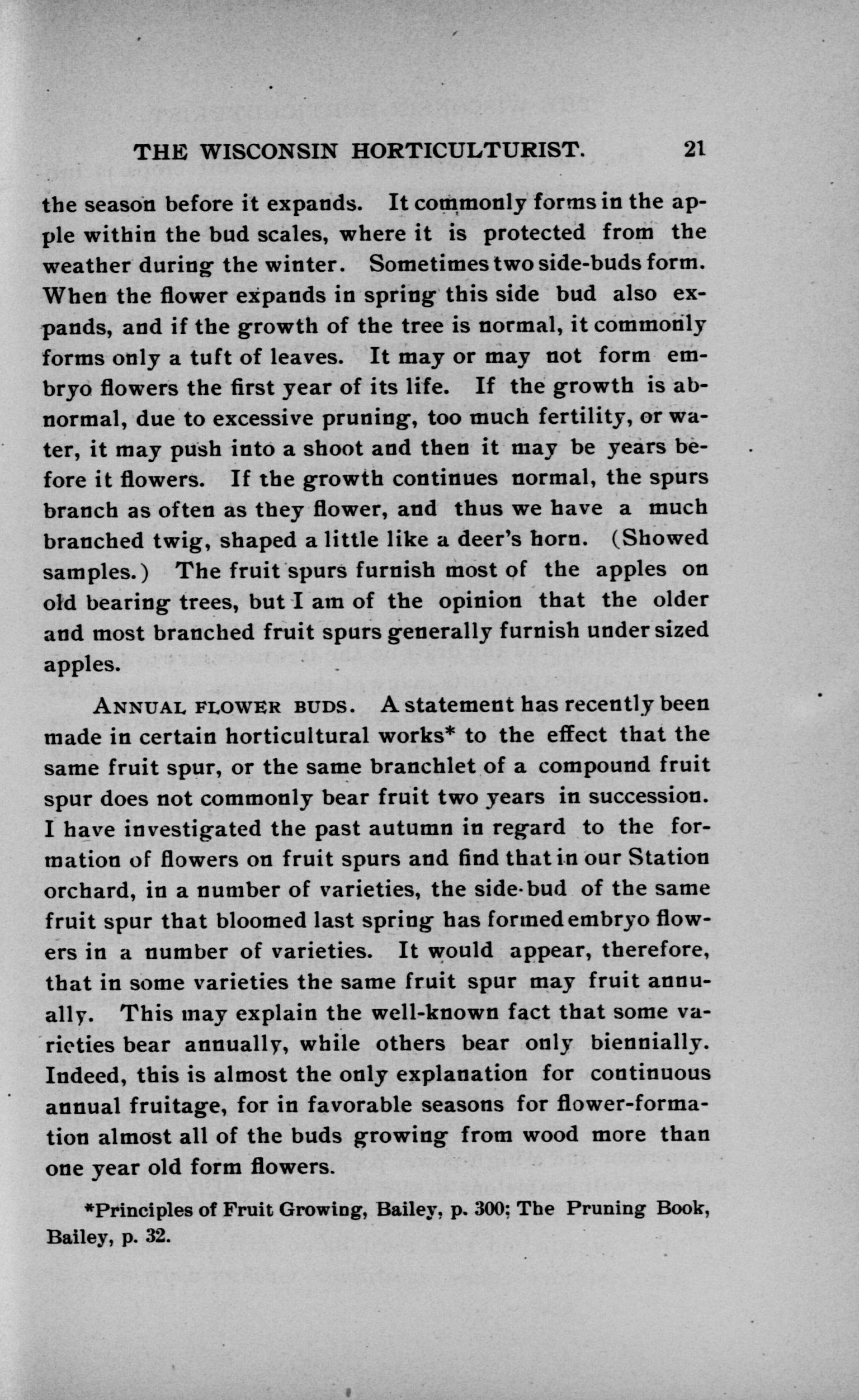 THE WISCONSIN HORTICULTURIST. 21

the season before it expands. It commonly forms in the apple within the bud scales, where it is protected from the weather during the winter. Sometimes two side-buds form. When the flower expands in spring this side bud also expands, and if the growth of the tree is normal, it commonly forms only a tuft of leaves. It may or may not form embryo flowers the first year of its life. If the growth is abnormal, due to excessive pruning, too much fertility, or water, it may push into a shoot and then it may be years before it flowers. If the growth continues normal, the spurs branch as often as they flower, and thus we have a much branched twig, shaped a little like a deer's horn. (Showed samples.) The fruit spurs furnish most of the apples on old bearing trees, but I am of the opinion that the older and most branched fruit spurs generally furnish under sized apples.

ANNUAL FLOWER BUDS. A statement has recently been made in certain horticultural works* to the effect that the same fruit spur, or the same branchlet of a compound fruit spur does not commonly bear fruit two years in succession. I have investigated the past autumn in regard to the formation of flowers on fruit spurs and find that in our Station orchard, in a number of varieties, the side-bud of the same fruit spur that bloomed last spring has formed embryo flowers in a number of varieties. It would appear, therefore, that in some varieties the same fruit spur may fruit annually. This may explain the well-known fact that some varieties bear annually, while others bear only biennially. Indeed, this is almost the only explanation for continuous annual fruitage, for in favorable seasons for flower-formation almost all of the buds growing from wood more than one year old form flowers.

*Principles of Fruit Growing, Bailey, p. 300; The Pruning Book, Bailey, p. 32.